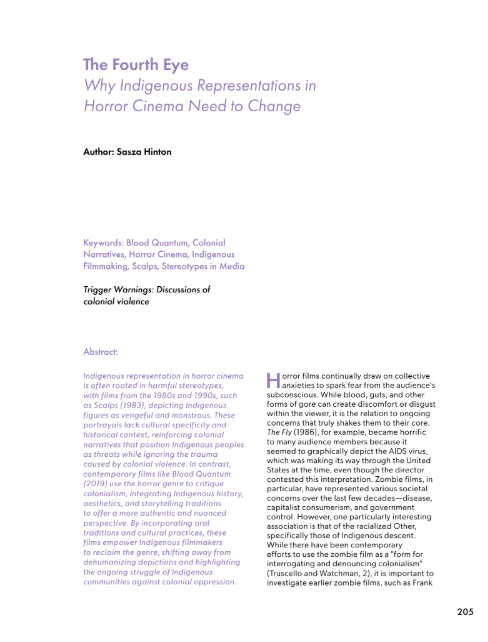 The Fourth Eye
Why Indigenous Representations in Horror Cinema Need to Change

Author: Sasza Hinton

Keywords: Blood Quantum, Colonial Narratives, Horror Cinema, Indigenous Filmmaking, Scalps, Stereotypes in Media

Trigger Warnings: Discussions of colonial violence

Abstract:

Indigenous representation in horror cinema is often rooted in harmful stereotypes, with films from the 1980s and 1990s, such as Scalps (1983), depicting Indigenous figures as vengeful and monstrous. These portrayals lack cultural specificity and historical context, reinforcing colonial narratives that position Indigenous peoples as threats while ignoring the trauma caused by colonial violence. In contrast, contemporary films like Blood Quantum (2019) use the horror genre to critique colonialism, integrating Indigenous history, aesthetics, and storytelling traditions to offer a more authentic and nuanced perspective. By incorporating oral traditions and cultural practices, these films empower Indigenous filmmakers to reclaim the genre, shifting away from dehumanizing depictions and highlighting the ongoing struggle of Indigenous communities against colonial oppression.

Horror films continually draw on collective anxieties to spark fear from the audience's subconscious. While blood, guts, and other forms of gore can create discomfort or disgust within the viewer, it is the relation to ongoing concerns that truly shakes them to their core. The Fly (1986), for example, became horrific to many audience members because it seemed to graphically depict the AIDS virus, which was making its way through the United States at the time, even though the director contested this interpretation. Zombie films, in particular, have represented various societal concerns over the last few decades—disease, capitalist consumerism, and government control. However, one particularly interesting association is that of the racialized Other, specifically those of Indigenous descent. While there have been contemporary efforts to use the zombie film as a "form for interrogating and denouncing colonialism" (Truscello and Watchman, 2), it is important to investigate earlier zombie films, such as Frank

205